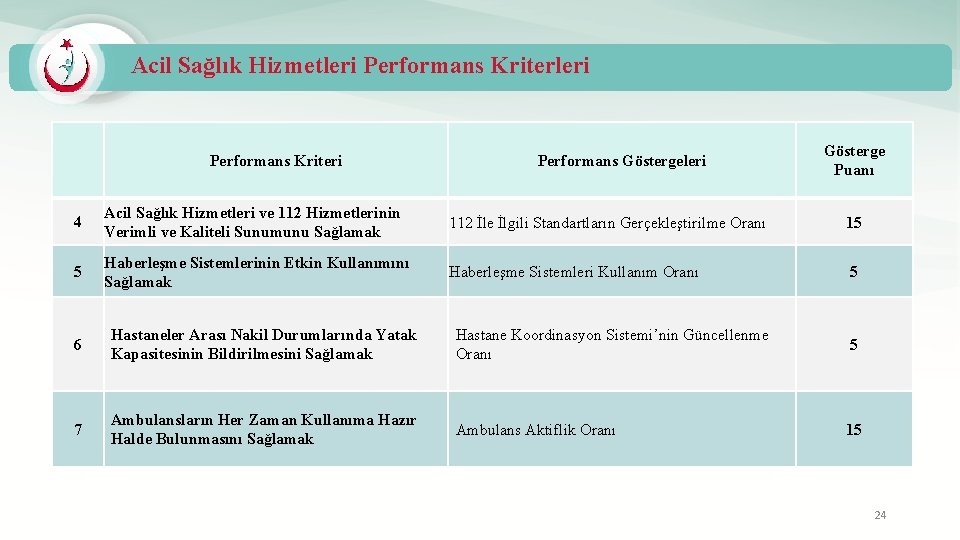 Acil Sağlık Hizmetleri Performans Kriterleri

| | Performans Kriteri | Performans Göstergeleri | Gösterge Puanı |
|---|---|---|---|
| 4 | Acil Sağlık Hizmetleri ve 112 Hizmetlerinin Verimli ve Kaliteli Sunumunu Sağlamak | 112 İle İlgili Standartların Gerçekleştirilme Oranı | 15 |
| 5 | Haberleşme Sistemlerinin Etkin Kullanımını Sağlamak | Haberleşme Sistemleri Kullanım Oranı | 5 |
| 6 | Hastaneler Arası Nakil Durumlarında Yatak Kapasitesinin Bildirilmesini Sağlamak | Hastane Koordinasyon Sistemi'nin Güncellenme Oranı | 5 |
| 7 | Ambulansların Her Zaman Kullanıma Hazır Halde Bulunmasını Sağlamak | Ambulans Aktiflik Oranı | 15 |

24